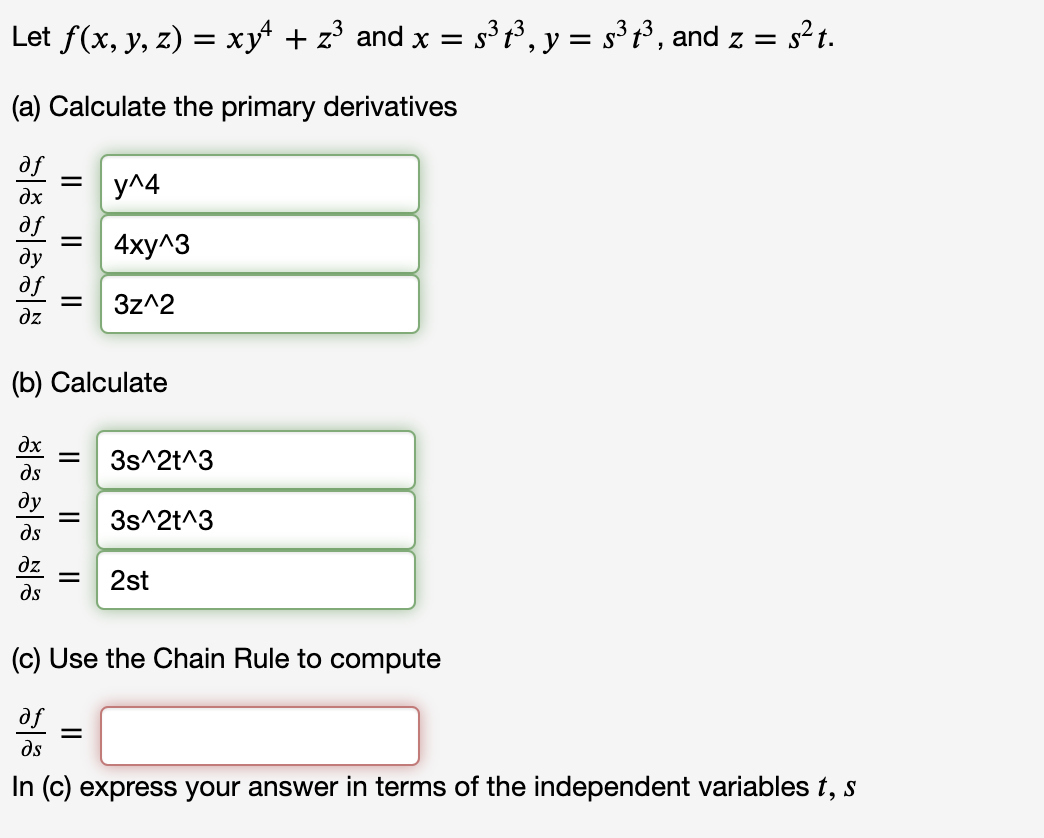 Let $f(x, y, z) = xy^4 + z^3$ and $x = s^3t^3$, $y = s^3t^3$, and $z = s^2t$.

(a) Calculate the primary derivatives

$\frac{\partial f}{\partial x} =$ y^4

$\frac{\partial f}{\partial y} =$ 4xy^3

$\frac{\partial f}{\partial z} =$ 3z^2

(b) Calculate

$\frac{\partial x}{\partial s} =$ 3s^2t^3

$\frac{\partial y}{\partial s} =$ 3s^2t^3

$\frac{\partial z}{\partial s} =$ 2st

(c) Use the Chain Rule to compute

$\frac{\partial f}{\partial s} =$

In (c) express your answer in terms of the independent variables $t, s$